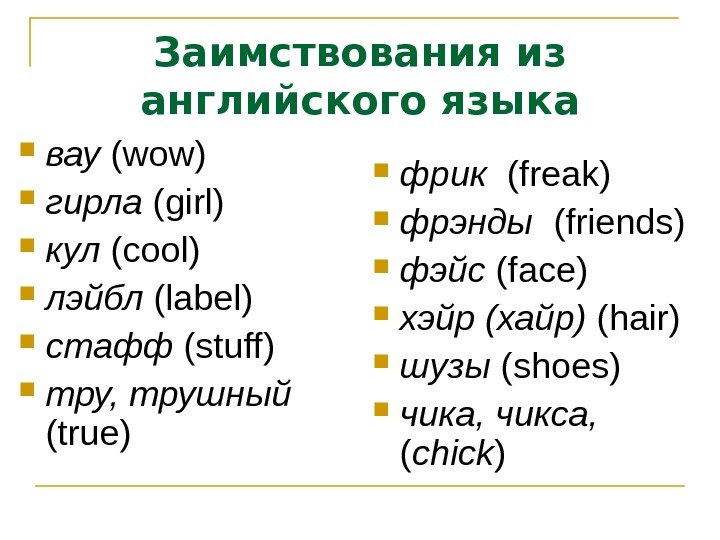 Заимствования из английского языка

• вау (wow)
• гирла (girl)
• кул (cool)
• лэйбл (label)
• стафф (stuff)
• тру, трушный (true)

• фрик (freak)
• фрэнды (friends)
• фэйс (face)
• хэйр (хайр) (hair)
• шузы (shoes)
• чика, чикса, (chick)